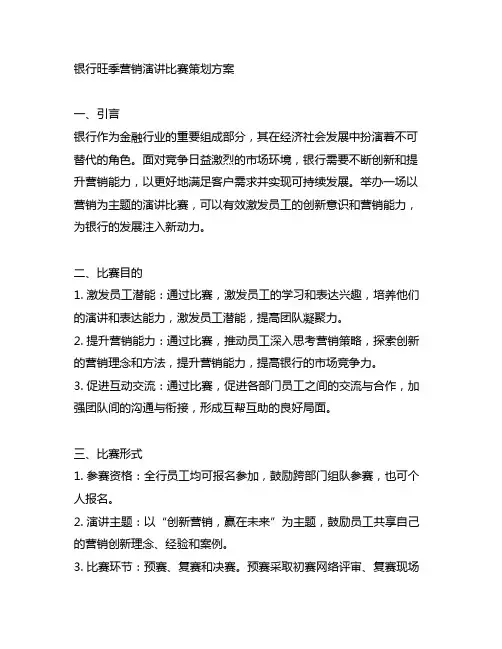 银行旺季营销演讲比赛策划方案

一、引言
银行作为金融行业的重要组成部分，其在经济社会发展中扮演着不可替代的角色。面对竞争日益激烈的市场环境，银行需要不断创新和提升营销能力，以更好地满足客户需求并实现可持续发展。举办一场以营销为主题的演讲比赛，可以有效激发员工的创新意识和营销能力，为银行的发展注入新动力。

二、比赛目的
1. 激发员工潜能：通过比赛，激发员工的学习和表达兴趣，培养他们的演讲和表达能力，激发员工潜能，提高团队凝聚力。
2. 提升营销能力：通过比赛，推动员工深入思考营销策略，探索创新的营销理念和方法，提升营销能力，提高银行的市场竞争力。
3. 促进互动交流：通过比赛，促进各部门员工之间的交流与合作，加强团队间的沟通与衔接，形成互帮互助的良好局面。

三、比赛形式
1. 参赛资格：全行员工均可报名参加，鼓励跨部门组队参赛，也可个人报名。
2. 演讲主题：以“创新营销，赢在未来”为主题，鼓励员工共享自己的营销创新理念、经验和案例。
3. 比赛环节：预赛、复赛和决赛。预赛采取初赛网络评审、复赛现场